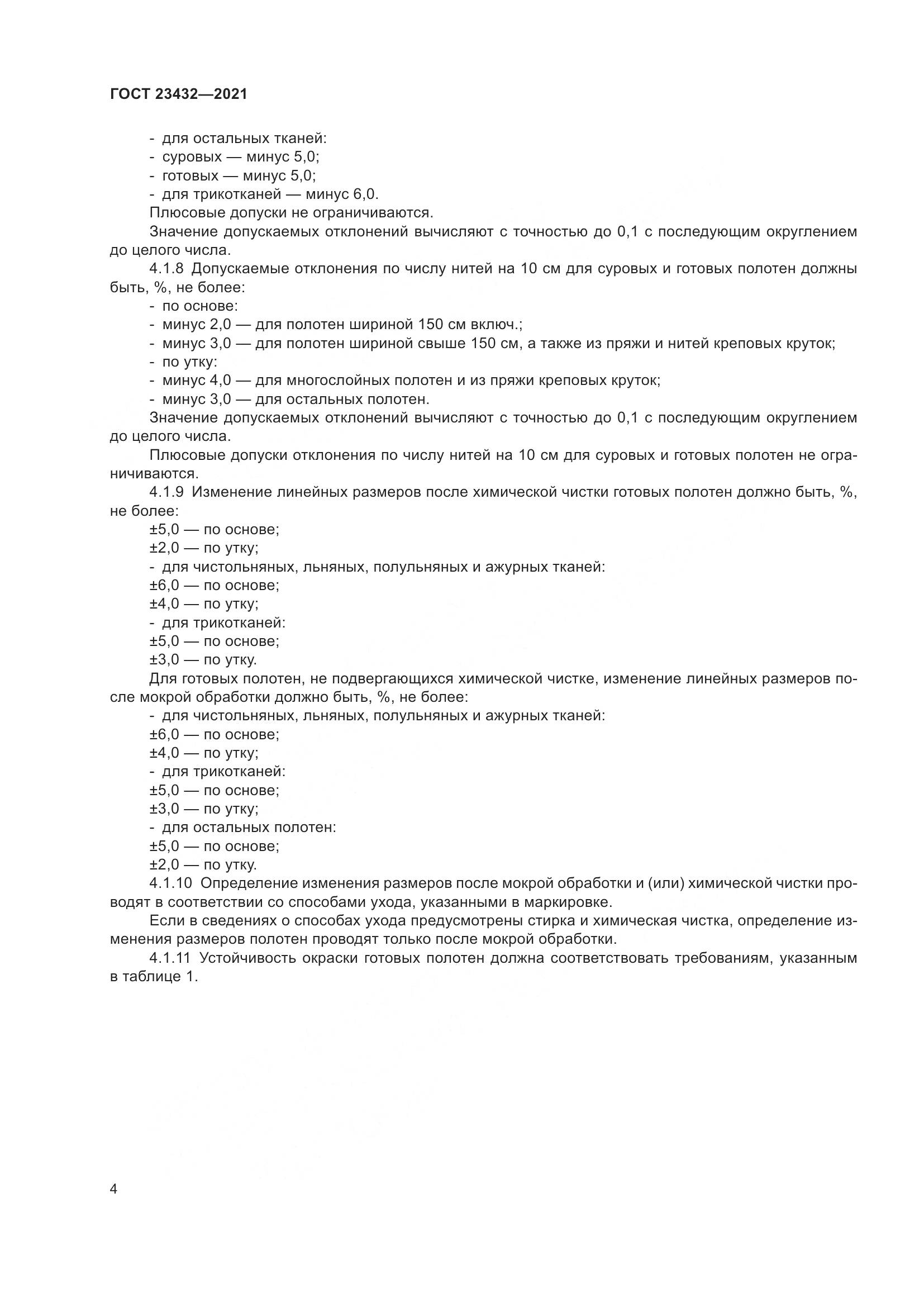 ГОСТ 23432—2021

- для остальных тканей:
- суровых — минус 5,0;
- готовых — минус 5,0;
- для трикотканей — минус 6,0.
Плюсовые допуски не ограничиваются.
Значение допускаемых отклонений вычисляют с точностью до 0,1 с последующим округлением до целого числа.
4.1.8 Допускаемые отклонения по числу нитей на 10 см для суровых и готовых полотен должны быть, %, не более:
- по основе:
- минус 2,0 — для полотен шириной 150 см включ.;
- минус 3,0 — для полотен шириной свыше 150 см, а также из пряжи и нитей креповых круток;
- по утку:
- минус 4,0 — для многослойных полотен и из пряжи креповых круток;
- минус 3,0 — для остальных полотен.
Значение допускаемых отклонений вычисляют с точностью до 0,1 с последующим округлением до целого числа.
Плюсовые допуски отклонения по числу нитей на 10 см для суровых и готовых полотен не ограничиваются.
4.1.9 Изменение линейных размеров после химической чистки готовых полотен должно быть, %, не более:
±5,0 — по основе;
±2,0 — по утку;
- для чистольняных, льняных, полульняных и ажурных тканей:
±6,0 — по основе;
±4,0 — по утку;
- для трикотканей:
±5,0 — по основе;
±3,0 — по утку.
Для готовых полотен, не подвергающихся химической чистке, изменение линейных размеров после мокрой обработки должно быть, %, не более:
- для чистольняных, льняных, полульняных и ажурных тканей:
±6,0 — по основе;
±4,0 — по утку;
- для трикотканей:
±5,0 — по основе;
±3,0 — по утку;
- для остальных полотен:
±5,0 — по основе;
±2,0 — по утку.
4.1.10 Определение изменения размеров после мокрой обработки и (или) химической чистки проводят в соответствии со способами ухода, указанными в маркировке.
Если в сведениях о способах ухода предусмотрены стирка и химическая чистка, определение изменения размеров полотен проводят только после мокрой обработки.
4.1.11 Устойчивость окраски готовых полотен должна соответствовать требованиям, указанным в таблице 1.

4